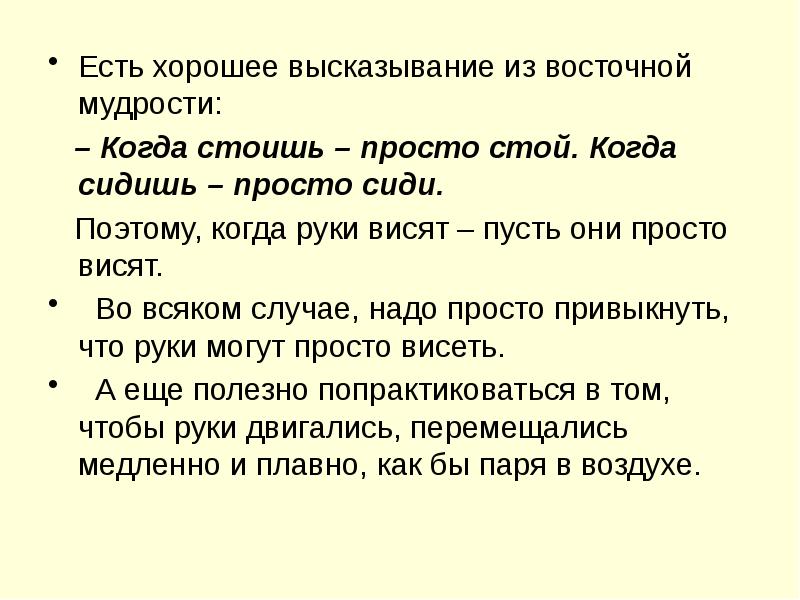 • Есть хорошее высказывание из восточной мудрости:

– Когда стоишь – просто стой. Когда сидишь – просто сиди.

Поэтому, когда руки висят – пусть они просто висят.

• Во всяком случае, надо просто привыкнуть, что руки могут просто висеть.

• А еще полезно попрактиковаться в том, чтобы руки двигались, перемещались медленно и плавно, как бы паря в воздухе.